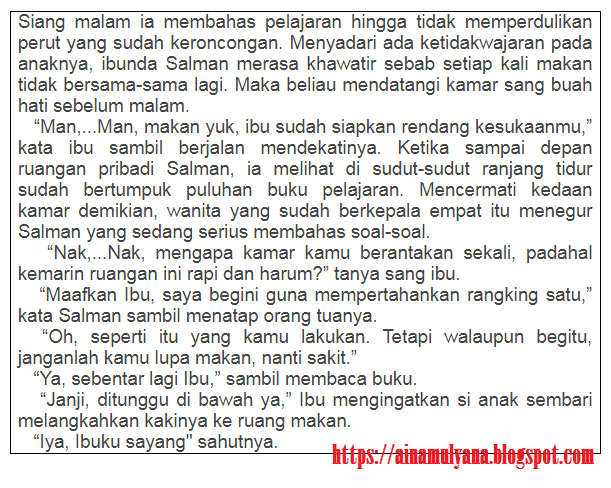 Siang malam ia membahas pelajaran hingga tidak memperdulikan perut yang sudah keroncongan. Menyadari ada ketidakwajaran pada anaknya, ibunda Salman merasa khawatir sebab setiap kali makan tidak bersama-sama lagi. Maka beliau mendatangi kamar sang buah hati sebelum malam.

"Man,...Man, makan yuk, ibu sudah siapkan rendang kesukaanmu," kata ibu sambil berjalan mendekatinya. Ketika sampai depan ruangan pribadi Salman, ia melihat di sudut-sudut ranjang tidur sudah bertumpuk puluhan buku pelajaran. Mencermati kedaan kamar demikian, wanita yang sudah berkepala empat itu menegur Salman yang sedang serius membahas soal-soal.

"Nak,...Nak, mengapa kamar kamu berantakan sekali, padahal kemarin ruangan ini rapi dan harum?" tanya sang ibu.

"Maafkan Ibu, saya begini guna mempertahankan rangking satu," kata Salman sambil menatap orang tuanya.

"Oh, seperti itu yang kamu lakukan. Tetapi walaupun begitu, janganlah kamu lupa makan, nanti sakit."

"Ya, sebentar lagi Ibu," sambil membaca buku.

"Janji, ditunggu di bawah ya," Ibu mengingatkan si anak sembari melangkahkan kakinya ke ruang makan.

"Iya, Ibuku sayang" sahutnya.

https://ainamulyana.blogspot.com